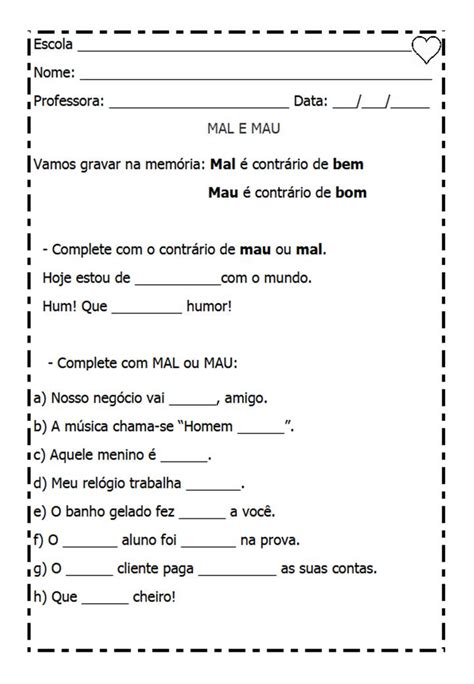 Escola ____

Nome: ____

Professora: ____ Data: ____/____/____

MAL E MAU

Vamos gravar na memória: Mal é contrário de bem

Mau é contrário de bom

- Complete com o contrário de mau ou mal.

Hoje estou de ____com o mundo.

Hum! Que ____ humor!

- Complete com MAL ou MAU:

a) Nosso negócio vai ____, amigo.

b) A música chama-se "Homem ____".

c) Aquele menino é ____.

d) Meu relógio trabalha ____.

e) O banho gelado fez ____ a você.

f) O ____ aluno foi ____ na prova.

g) O ____ cliente paga ____ as suas contas.

h) Que ____ cheiro!